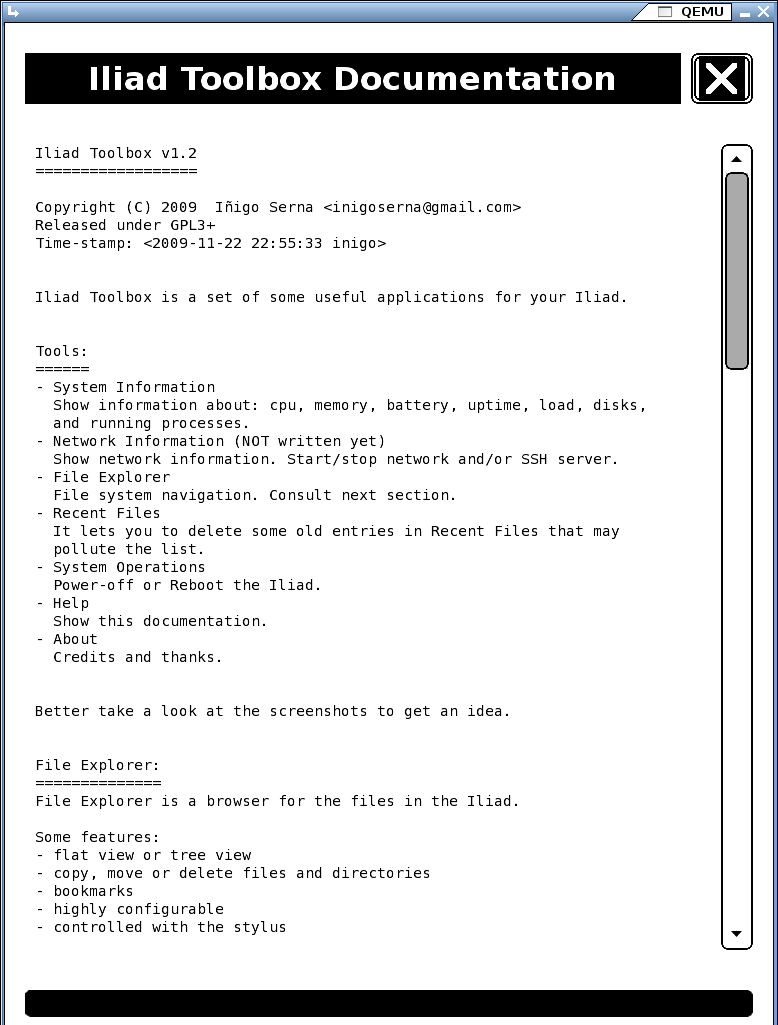 QEMU

Iliad Toolbox Documentation

Iliad Toolbox v1.2
==================

Copyright (C) 2009  Iñigo Serna <inigoserna@gmail.com>
Released under GPL3+
Time-stamp: <2009-11-22 22:55:33 inigo>

Iliad Toolbox is a set of some useful applications for your Iliad.

Tools:
======
- System Information
  Show information about: cpu, memory, battery, uptime, load, disks, and running processes.
- Network Information (NOT written yet)
  Show network information. Start/stop network and/or SSH server.
- File Explorer
  File system navigation. Consult next section.
- Recent Files
  It lets you to delete some old entries in Recent Files that may pollute the list.
- System Operations
  Power-off or Reboot the Iliad.
- Help
  Show this documentation.
- About
  Credits and thanks.

Better take a look at the screenshots to get an idea.

File Explorer:
==============
File Explorer is a browser for the files in the Iliad.

Some features:
- flat view or tree view
- copy, move or delete files and directories
- bookmarks
- highly configurable
- controlled with the stylus